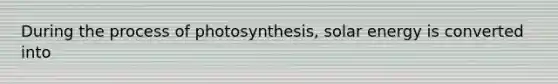 During the process of photosynthesis, solar energy is converted into